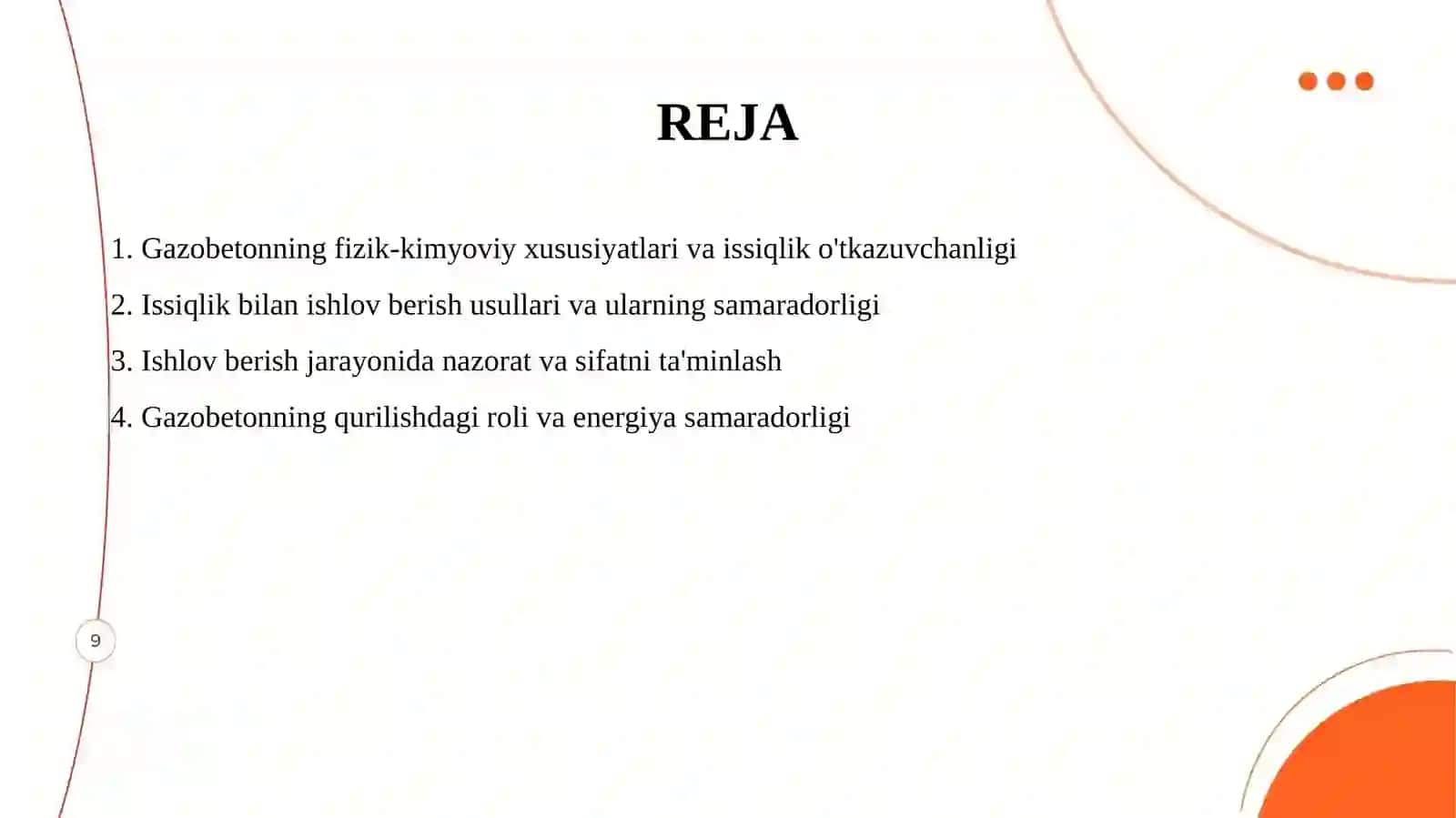 REJA

1. Gazobetonning fizik-kimyoviy xususiyatlari va issiqlik o'tkazuvchanligi

2. Issiqlik bilan ishlov berish usullari va ularning samaradorligi

3. Ishlov berish jarayonida nazorat va sifatni ta'minlash

4. Gazobetonning qurilishdagi roli va energiya samaradorligi

9